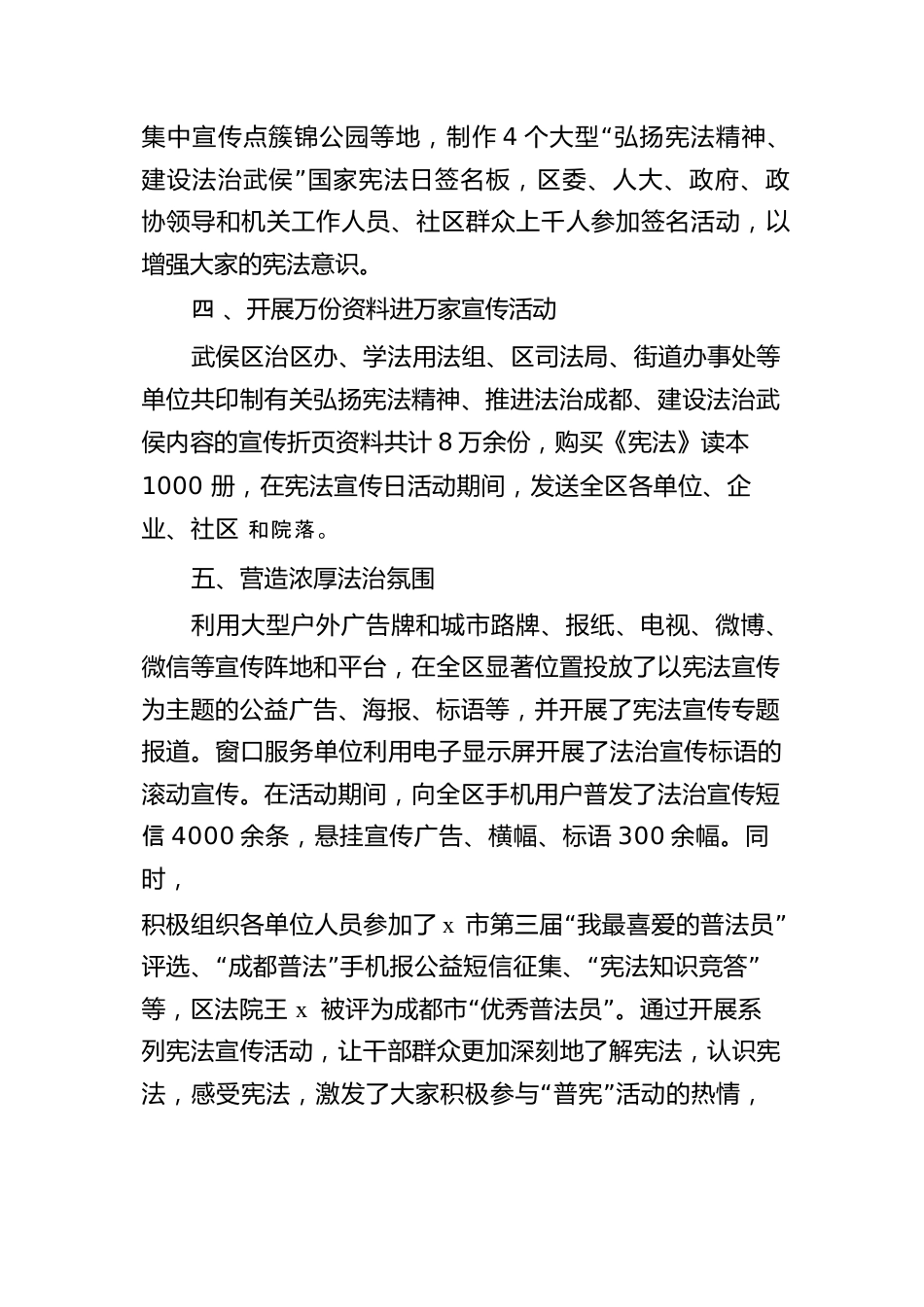 集中宣传点簇锦公园等地，制作 4 个大型“弘扬宪法精神、建设法治武侯”国家宪法日签名板，区委、人大、政府、政协领导和机关工作人员、社区群众上千人参加签名活动，以增强大家的宪法意识。

四 、开展万份资料进万家宣传活动

武侯区治区办、学法用法组、区司法局、街道办事处等单位共印制有关弘扬宪法精神、推进法治成都、建设法治武侯内容的宣传折页资料共计 8 万余份，购买《宪法》读本 1000 册，在宪法宣传日活动期间，发送全区各单位、企业、社区 和院落。

五、营造浓厚法治氛围

利用大型户外广告牌和城市路牌、报纸、电视、微博、微信等宣传阵地和平台，在全区显著位置投放了以宪法宣传为主题的公益广告、海报、标语等，并开展了宪法宣传专题报道。窗口服务单位利用电子显示屏开展了法治宣传标语的滚动宣传。在活动期间，向全区手机用户普发了法治宣传短信 4000 余条，悬挂宣传广告、横幅、标语 300 余幅。同时，

积极组织各单位人员参加了 x 市第三届“我最喜爱的普法员”评选、“成都普法”手机报公益短信征集、“宪法知识竞答”等，区法院王 x 被评为成都市“优秀普法员”。通过开展系列宪法宣传活动，让干部群众更加深刻地了解宪法，认识宪法，感受宪法，激发了大家积极参与“普宪”活动的热情，